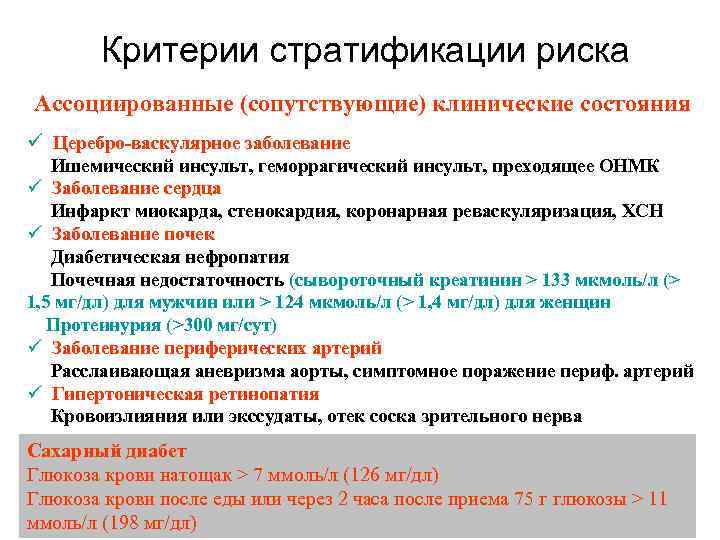 Критерии стратификации риска

Ассоциированные (сопутствующие) клинические состояния

✓ Церебро-васкулярное заболевание
Ишемический инсульт, геморрагический инсульт, преходящее ОНМК
✓ Заболевание сердца
Инфаркт миокарда, стенокардия, коронарная реваскуляризация, ХСН
✓ Заболевание почек
Диабетическая нефропатия
Почечная недостаточность (сывороточный креатинин > 133 мкмоль/л (> 1,5 мг/дл) для мужчин или > 124 мкмоль/л (> 1,4 мг/дл) для женщин
Протеинурия (>300 мг/сут)
✓ Заболевание периферических артерий
Расслаивающая аневризма аорты, симптомное поражение периф. артерий
✓ Гипертоническая ретинопатия
Кровоизлияния или экссудаты, отек соска зрительного нерва

Сахарный диабет
Глюкоза крови натощак > 7 ммоль/л (126 мг/дл)
Глюкоза крови после еды или через 2 часа после приема 75 г глюкозы > 11 ммоль/л (198 мг/дл)